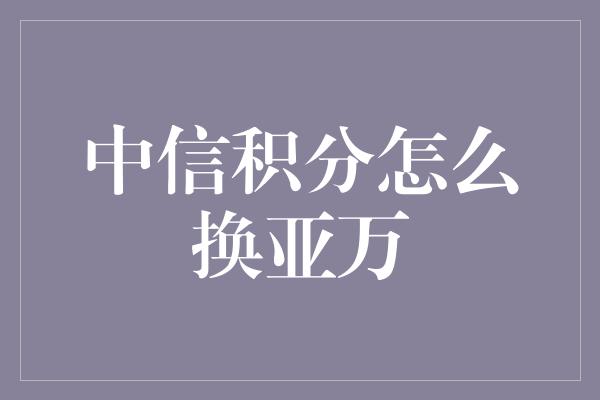 中信积分怎么换亚万